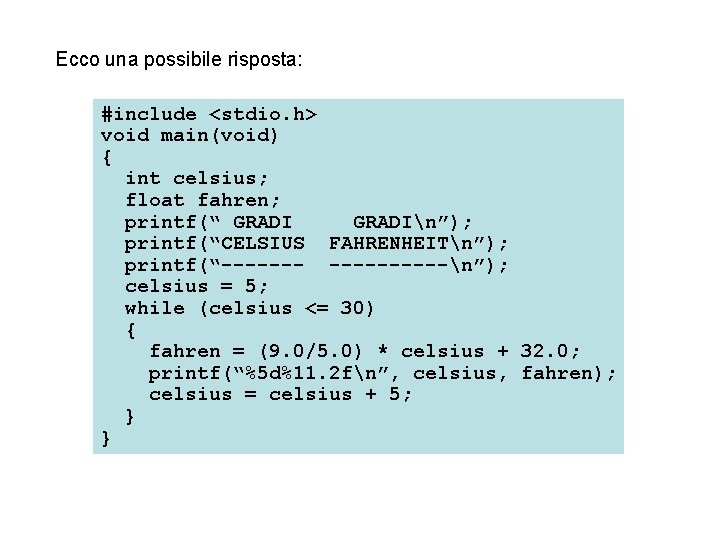 Ecco una possibile risposta:

#include <stdio.h>
void main(void)
{
  int celsius;
  float fahren;
  printf(“ GRADI     GRADI\n”);
  printf(“CELSIUS  FAHRENHEIT\n”);
  printf(“-------  ----------\n”);
  celsius = 5;
  while (celsius <= 30)
  {
    fahren = (9.0/5.0) * celsius + 32.0;
    printf(“%5d%11.2f\n”, celsius, fahren);
    celsius = celsius + 5;
  }
}